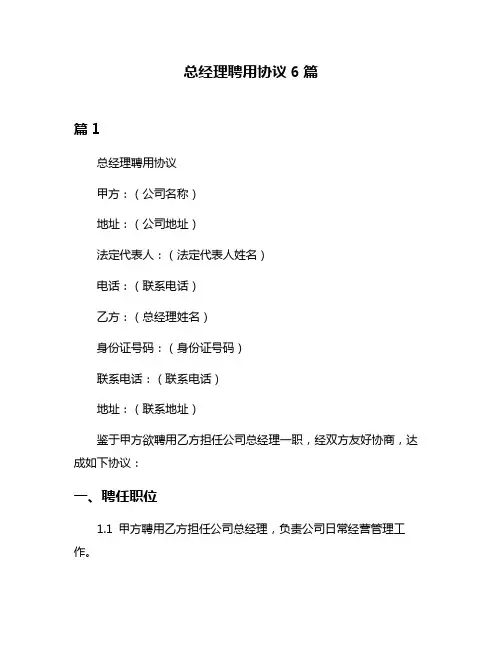 总经理聘用协议 6 篇

篇 1

总经理聘用协议

甲方：（公司名称）

地址：（公司地址）

法定代表人：（法定代表人姓名）

电话：（联系电话）

乙方：（总经理姓名）

身份证号码：（身份证号码）

联系电话：（联系电话）

地址：（联系地址）

鉴于甲方欲聘用乙方担任公司总经理一职，经双方友好协商，达成如下协议：

一、聘任职位

1.1 甲方聘用乙方担任公司总经理，负责公司日常经营管理工作。